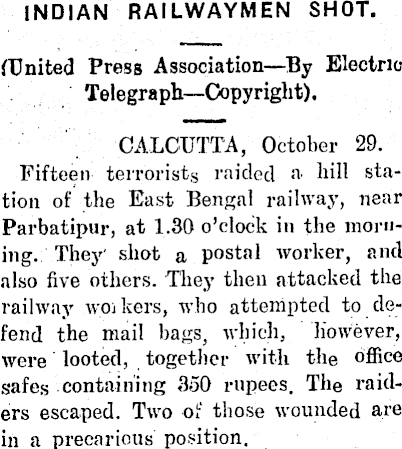 INDIAN RAILWAYMEN SHOT.

(United Press Association—By Electric Telegraph—Copyright).

CALCUTTA, October 29.

Fifteen terrorists raided a hill station of the East Bengal railway, near Parbatipur, at 1.30 o'clock in the morning. They shot a postal worker, and also five others. They then attacked the railway workers, who attempted to defend the mail bags, which, however, were looted, together with the office safes containing 350 rupees. The raiders escaped. Two of those wounded are in a precarious position.